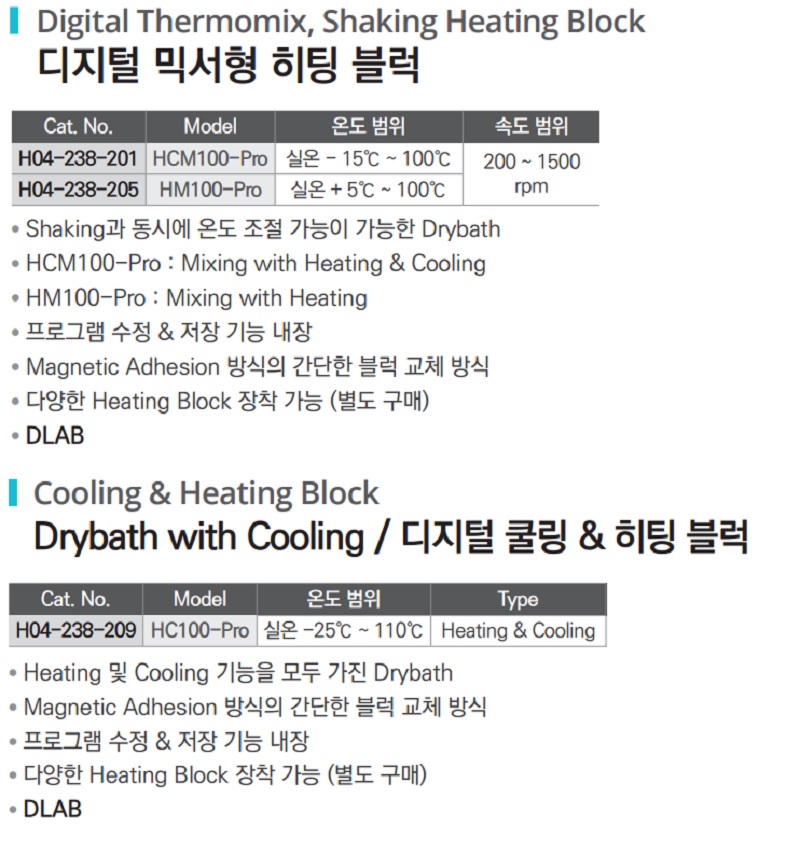 Digital Thermomix, Shaking Heating Block
디지털 믹서형 히팅 블럭

| Cat. No. | Model | 온도 범위 | 속도 범위 |
|---|---|---|---|
| H04-238-201 | HCM100-Pro | 실온 - 15℃ ~ 100℃ | 200 ~ 1500 rpm |
| H04-238-205 | HM100-Pro | 실온 + 5℃ ~ 100℃ | |

• Shaking과 동시에 온도 조절 가능이 가능한 Drybath
• HCM100-Pro : Mixing with Heating & Cooling
• HM100-Pro : Mixing with Heating
• 프로그램 수정 & 저장 기능 내장
• Magnetic Adhesion 방식의 간단한 블럭 교체 방식
• 다양한 Heating Block 장착 가능 (별도 구매)
• DLAB

Cooling & Heating Block
Drybath with Cooling / 디지털 쿨링 & 히팅 블럭

| Cat. No. | Model | 온도 범위 | Type |
|---|---|---|---|
| H04-238-209 | HC100-Pro | 실온 -25℃ ~ 110℃ | Heating & Cooling |

• Heating 및 Cooling 기능을 모두 가진 Drybath
• Magnetic Adhesion 방식의 간단한 블럭 교체 방식
• 프로그램 수정 & 저장 기능 내장
• 다양한 Heating Block 장착 가능 (별도 구매)
• DLAB